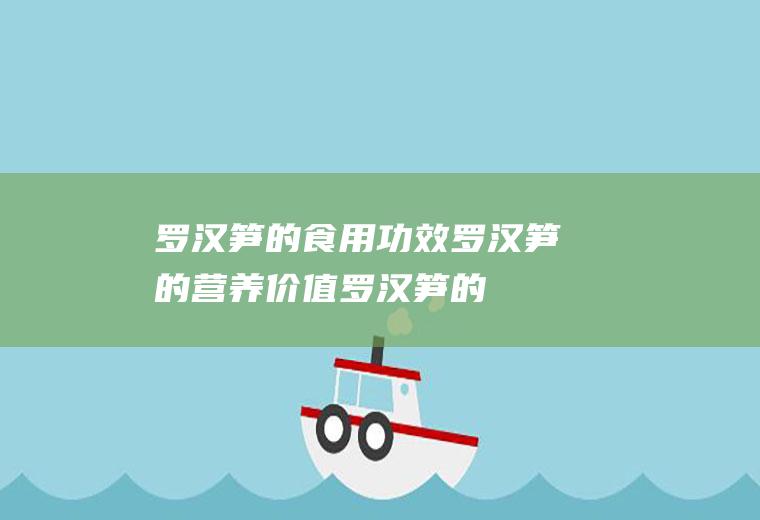 罗汉笋的食用功效罗汉笋的营养价值罗汉笋的